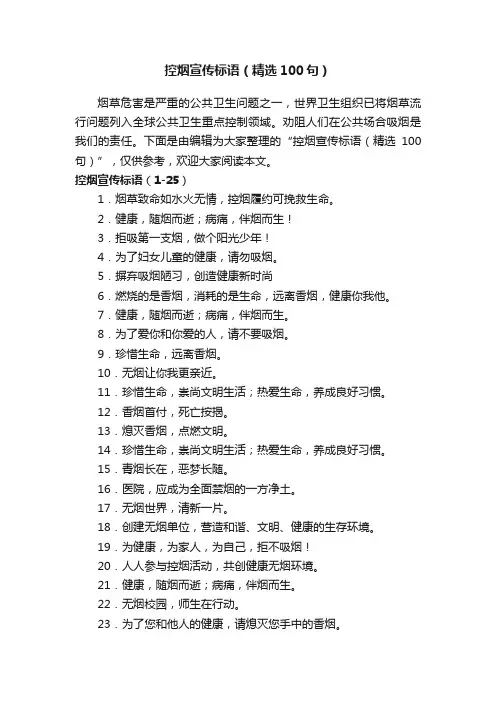 控烟宣传标语（精选100句）

烟草危害是严重的公共卫生问题之一，世界卫生组织已将烟草流行问题列入全球公共卫生重点控制领域。劝阻人们在公共场合吸烟是我们的责任。下面是由编辑为大家整理的“控烟宣传标语（精选 100 句）”，仅供参考，欢迎大家阅读本文。

控烟宣传标语（1-25）

1．烟草致命如水火无情，控烟履约可挽救生命。

2．健康，随烟而逝；病痛，伴烟而生！

3．拒吸第一支烟，做个阳光少年！

4．为了妇女儿童的健康，请勿吸烟。

5．摒弃吸烟陋习，创造健康新时尚

6．燃烧的是香烟，消耗的是生命，远离香烟，健康你我他。

7．健康，随烟而逝；病痛，伴烟而生。

8．为了爱你和你爱的人，请不要吸烟。

9．珍惜生命，远离香烟。

10．无烟让你我更亲近。

11．珍惜生命，崇尚文明生活；热爱生命，养成良好习惯。

12．香烟首付，死亡按揭。

13．熄灭香烟，点燃文明。

14．珍惜生命，崇尚文明生活；热爱生命，养成良好习惯。

15．青烟长在，恶梦长随。

16．医院，应成为全面禁烟的一方净土。

17．无烟世界，清新一片。

18．创建无烟单位，营造和谐、文明、健康的生存环境。

19．为健康，为家人，为自己，拒不吸烟！

20．人人参与控烟活动，共创健康无烟环境。

21．健康，随烟而逝；病痛，伴烟而生。

22．无烟校园，师生在行动。

23．为了您和他人的健康，请熄灭您手中的香烟。